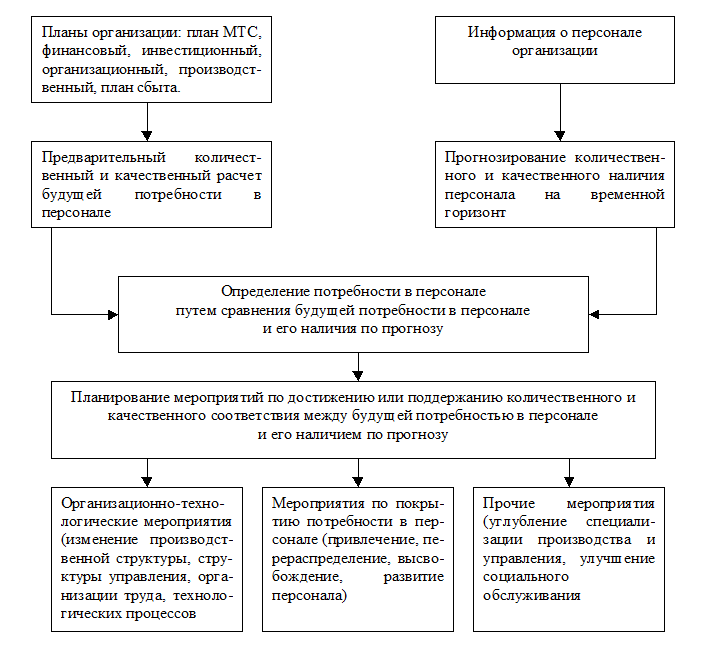 Планы организации: план МТС, финансовый, инвестиционный, организационный, производственный, план сбыта.

Информация о персонале организации

Предварительный количественный и качественный расчет будущей потребности в персонале

Прогнозирование количественного и качественного наличия персонала на временной горизонт

Определение потребности в персонале путем сравнения будущей потребности в персонале и его наличия по прогнозу

Планирование мероприятий по достижению или поддержанию количественного и качественного соответствия между будущей потребностью в персонале и его наличием по прогнозу

Организационно-технологические мероприятия (изменение производственной структуры, структуры управления, организации труда, технологических процессов

Мероприятия по покрытию потребности в персонале (привлечение, перераспределение, высвобождение, развитие персонала)

Прочие мероприятия (углубление специализации производства и управления, улучшение социального обслуживания